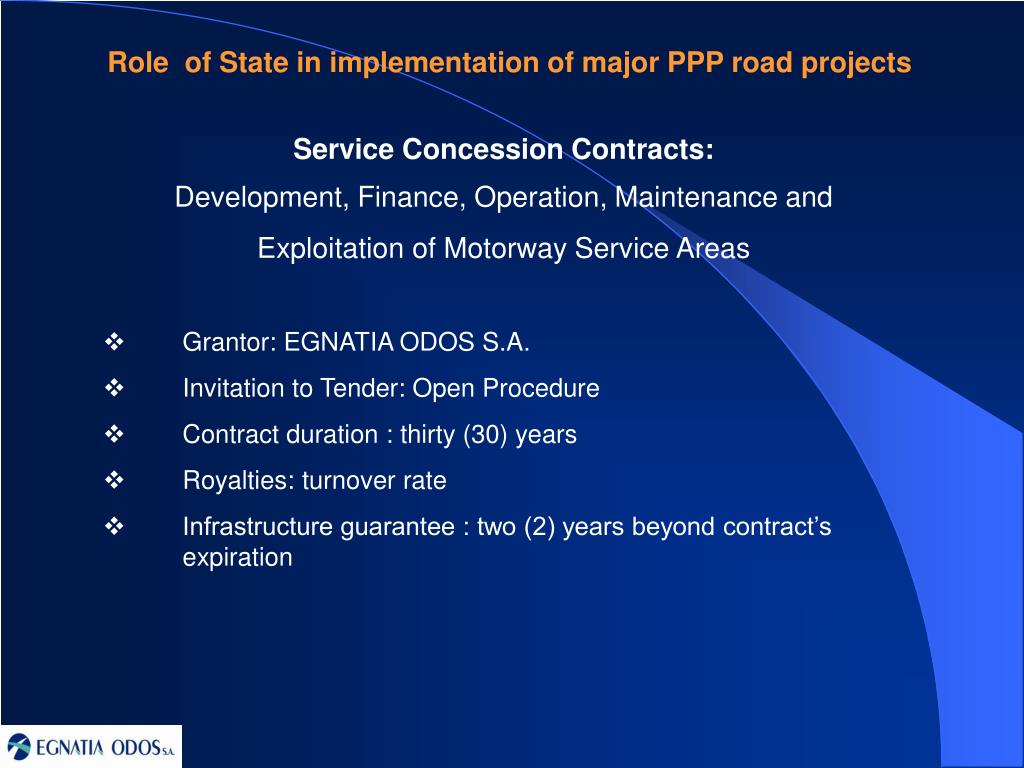 Role of State in implementation of major PPP road projects

Service Concession Contracts:
Development, Finance, Operation, Maintenance and Exploitation of Motorway Service Areas

❖ Grantor: EGNATIA ODOS S.A.
❖ Invitation to Tender: Open Procedure
❖ Contract duration : thirty (30) years
❖ Royalties: turnover rate
❖ Infrastructure guarantee : two (2) years beyond contract's expiration

EGNATIA ODOS S.A.